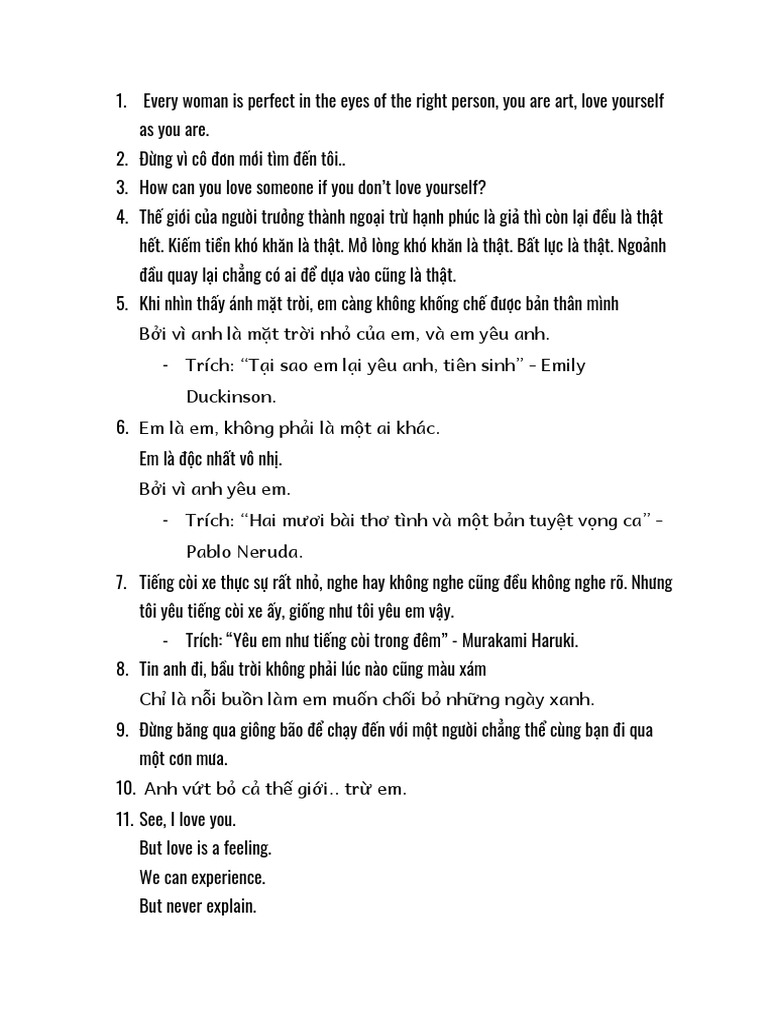 1. Every woman is perfect in the eyes of the right person, you are art, love yourself as you are.
2. Đừng vì cô đơn mới tìm đến tôi..
3. How can you love someone if you don't love yourself?
4. Thế giới của người trưởng thành ngoại trừ hạnh phúc là giả thì còn lại đều là thật hết. Kiếm tiền khó khăn là thật. Mở lòng khó khăn là thật. Bất lực là thật. Ngoảnh đầu quay lại chẳng có ai để dựa vào cũng là thật.
5. Khi nhìn thấy ánh mặt trời, em càng không khống chế được bản thân mình
Bởi vì anh là mặt trời nhỏ của em, và em yêu anh.
- Trích: "Tại sao em lại yêu anh, tiên sinh" - Emily Duckinson.
6. Em là em, không phải là một ai khác.
Em là độc nhất vô nhị.
Bởi vì anh yêu em.
- Trích: "Hai mươi bài thơ tình và một bản tuyệt vọng ca" - Pablo Neruda.
7. Tiếng còi xe thực sự rất nhỏ, nghe hay không nghe cũng đều không nghe rõ. Nhưng tôi yêu tiếng còi xe ấy, giống như tôi yêu em vậy.
- Trích: "Yêu em như tiếng còi trong đêm" - Murakami Haruki.
8. Tin anh đi, bầu trời không phải lúc nào cũng màu xám
Chỉ là nỗi buồn làm em muốn chối bỏ những ngày xanh.
9. Đừng băng qua giông bão để chạy đến với một người chẳng thể cùng bạn đi qua một cơn mưa.
10. Anh vứt bỏ cả thế giới.. trừ em.
11. See, I love you.
But love is a feeling.
We can experience.
But never explain.